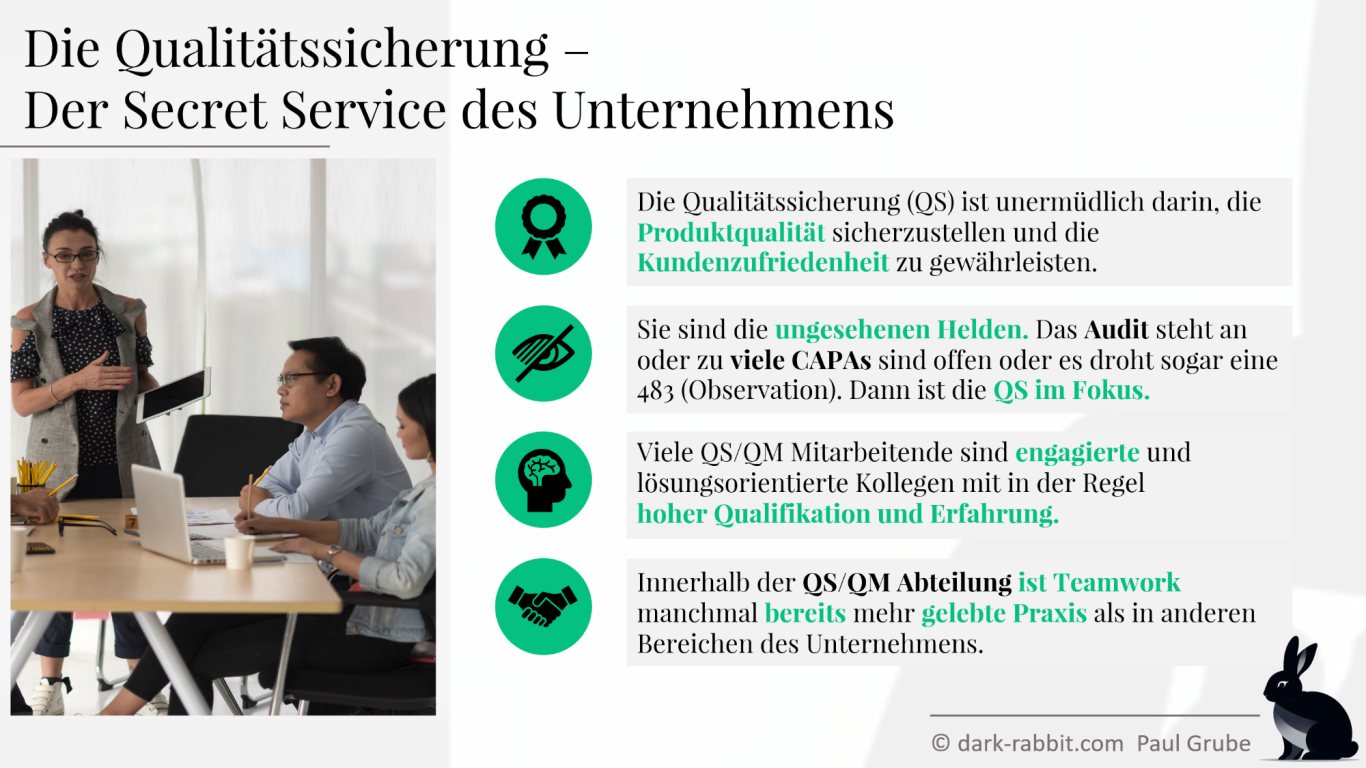 Die Qualitätssicherung –
Der Secret Service des Unternehmens

Die Qualitätssicherung (QS) ist unermüdlich darin, die Produktqualität sicherzustellen und die Kundenzufriedenheit zu gewährleisten.

Sie sind die ungesehenen Helden. Das Audit steht an oder zu viele CAPAs sind offen oder es droht sogar eine 483 (Observation). Dann ist die QS im Fokus.

Viele QS/QM Mitarbeitende sind engagierte und lösungsorientierte Kollegen mit in der Regel hoher Qualifikation und Erfahrung.

Innerhalb der QS/QM Abteilung ist Teamwork manchmal bereits mehr gelebte Praxis als in anderen Bereichen des Unternehmens.

© dark-rabbit.com Paul Grube